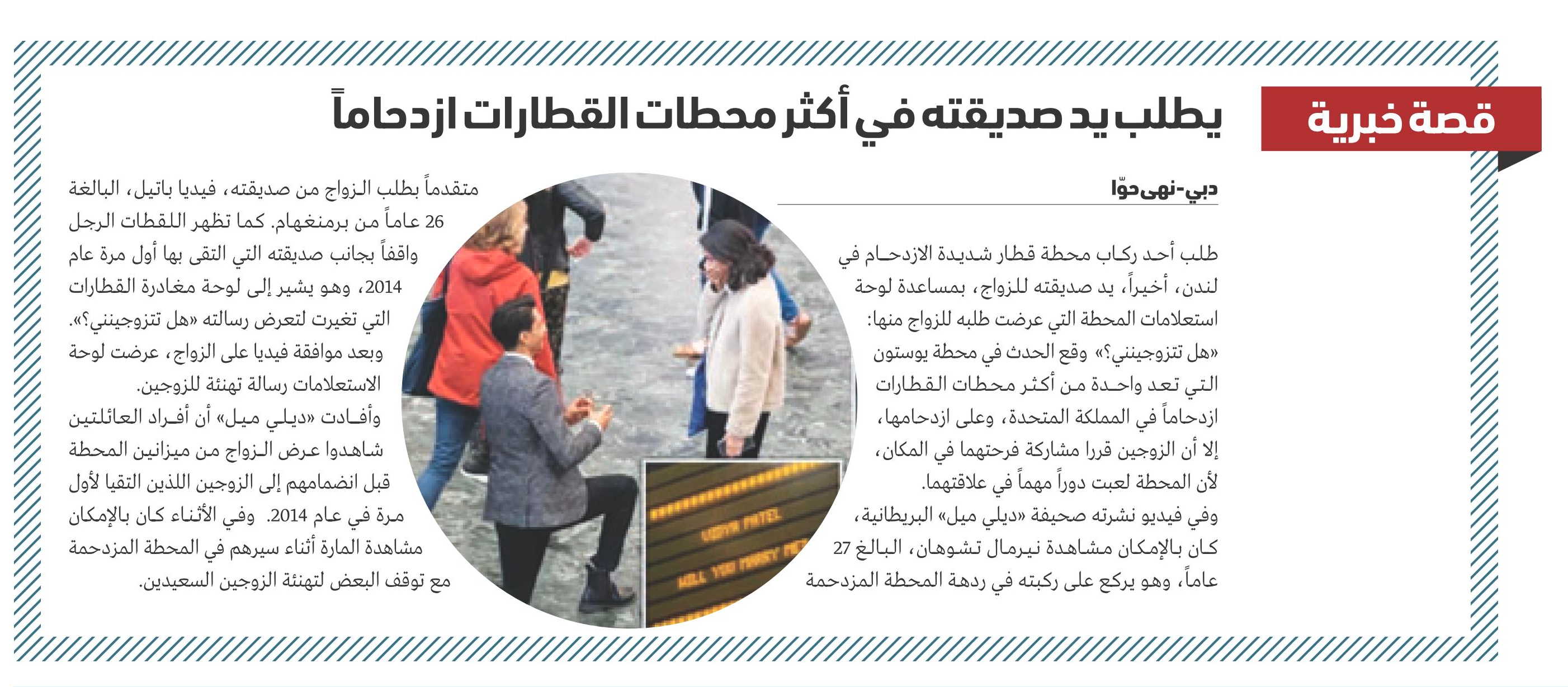 قصة خبرية

يطلب يد صديقته في أكثر محطات القطارات ازدحاماً

دبي-نهى حوّا

طلب أحد ركاب محطة قطار شديدة الازدحام في لندن، أخيراً، يد صديقته للزواج، بمساعدة لوحة استعلامات المحطة التي عرضت طلبه للزواج منها: «هل تتزوجينني؟» وقع الحدث في محطة يوستون التي تعد واحدة من أكثر محطات القطارات ازدحاماً في المملكة المتحدة، وعلى ازدحامها، إلا أن الزوجين قررا مشاركة فرحتهما في المكان، لأن المحطة لعبت دوراً مهماً في علاقتهما.

وفي فيديو نشرته صحيفة «ديلي ميل» البريطانية، كان بالإمكان مشاهدة نيرمال تشوهان، البالغ 27 عاماً، وهو يركع على ركبته في ردهة المحطة المزدحمة متقدماً بطلب الزواج من صديقته، فيديا باتيل، البالغة 26 عاماً من برمنغهام. كما تظهر اللقطات الرجل واقفاً بجانب صديقته التي التقى بها أول مرة عام 2014، وهو يشير إلى لوحة مغادرة القطارات التي تغيرت لتعرض رسالته «هل تتزوجينني؟».

وبعد موافقة فيديا على الزواج، عرضت لوحة الاستعلامات رسالة تهنئة للزوجين.

وأفادت «ديلي ميل» أن أفراد العائلتين شاهدوا عرض الزواج من ميزانين المحطة قبل انضمامهم إلى الزوجين اللذين التقيا لأول مرة في عام 2014. وفي الأثناء كان بالإمكان مشاهدة المارة أثناء سيرهم في المحطة المزدحمة مع توقف البعض لتهنئة الزوجين السعيدين.

VIDYA PATEL
WILL YOU MARRY ME